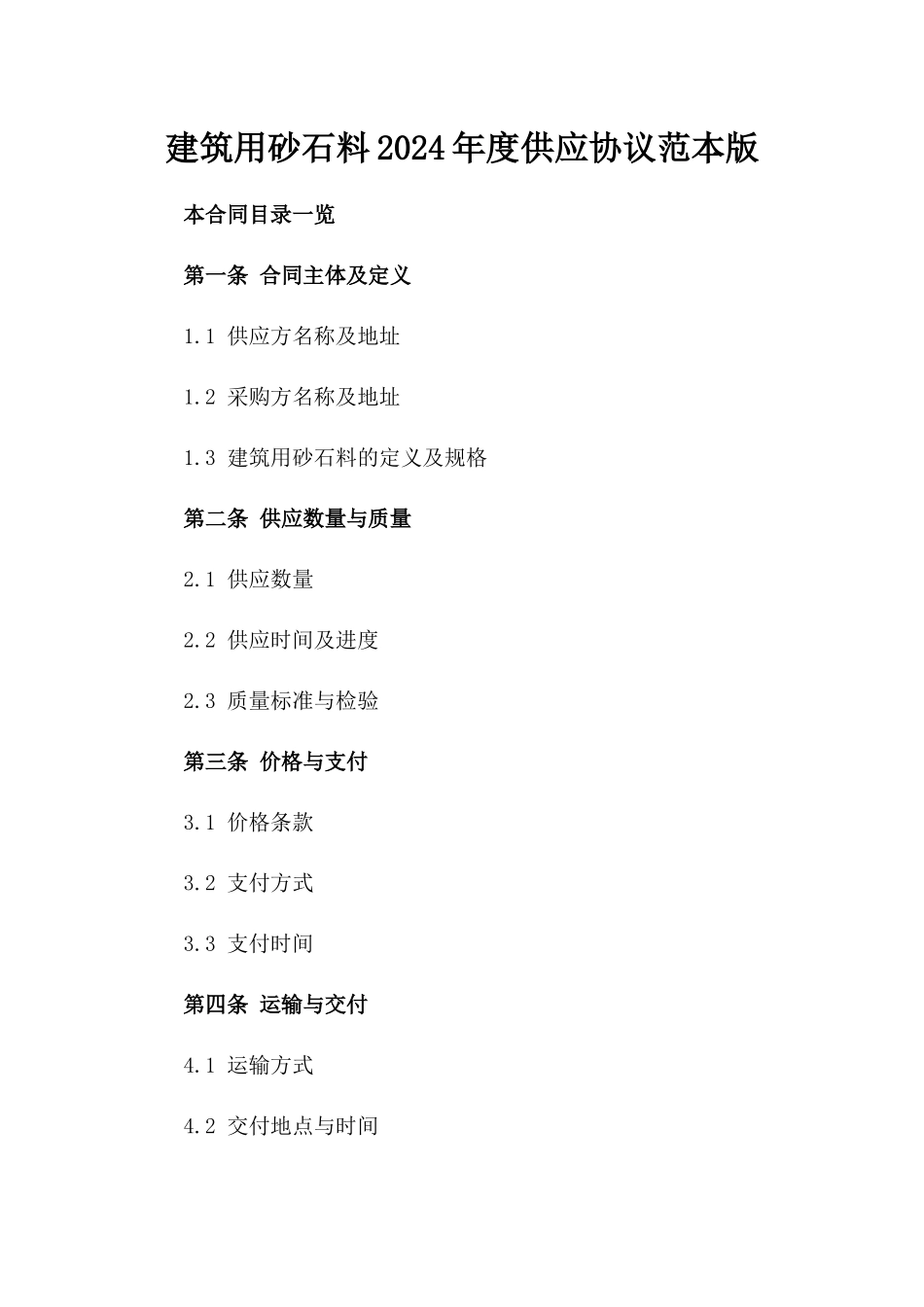 建筑用砂石料2024年度供应协议范本版

本合同目录一览

第一条 合同主体及定义

1.1 供应方名称及地址

1.2 采购方名称及地址

1.3 建筑用砂石料的定义及规格

第二条 供应数量与质量

2.1 供应数量

2.2 供应时间及进度

2.3 质量标准与检验

第三条 价格与支付

3.1 价格条款

3.2 支付方式

3.3 支付时间

第四条 运输与交付

4.1 运输方式

4.2 交付地点与时间